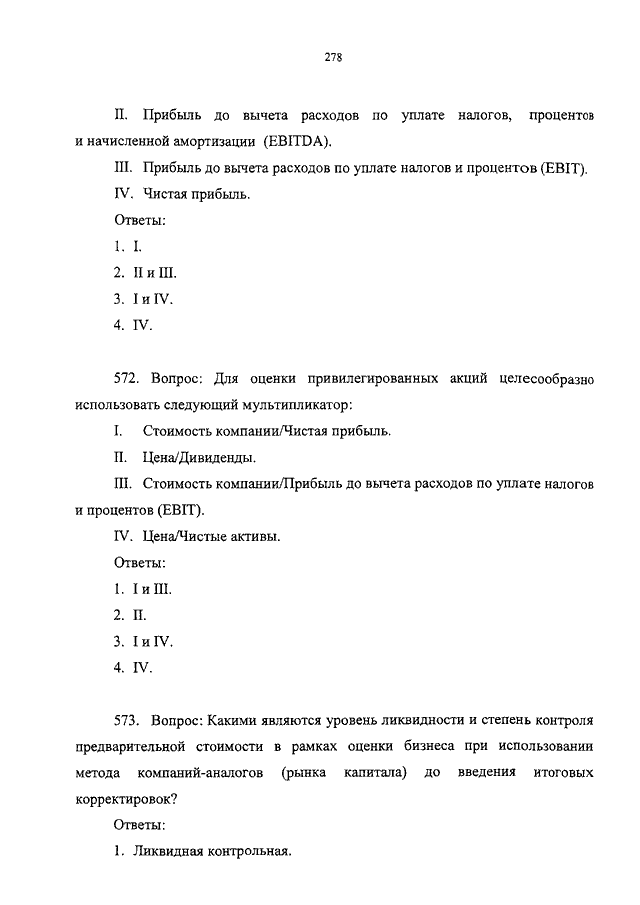 278

II. Прибыль до вычета расходов по уплате налогов, процентов и начисленной амортизации (EBITDA).

III. Прибыль до вычета расходов по уплате налогов и процентов (EBIT).

IV. Чистая прибыль.

Ответы:

1. I.

2. II и III.

3. I и IV.

4. IV.

572. Вопрос: Для оценки привилегированных акций целесообразно использовать следующий мультипликатор:

I. Стоимость компании/Чистая прибыль.

II. Цена/Дивиденды.

III. Стоимость компании/Прибыль до вычета расходов по уплате налогов и процентов (EBIT).

IV. Цена/Чистые активы.

Ответы:

1. I и III.

2. II.

3. I и IV.

4. IV.

573. Вопрос: Какими являются уровень ликвидности и степень контроля предварительной стоимости в рамках оценки бизнеса при использовании метода компаний-аналогов (рынка капитала) до введения итоговых корректировок?

Ответы:

1. Ликвидная контрольная.